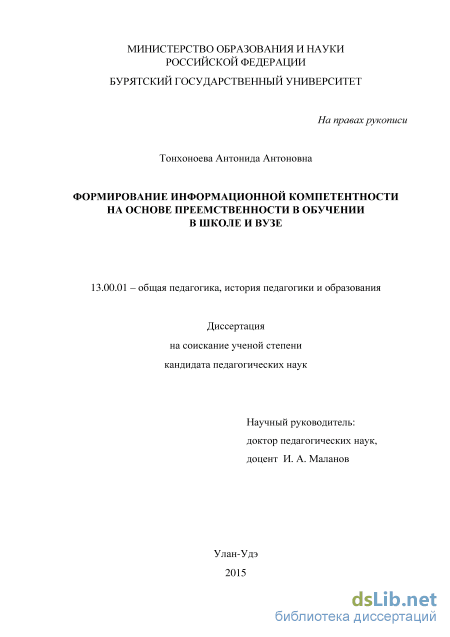 МИНИСТЕРСТВО ОБРАЗОВАНИЯ И НАУКИ
РОССИЙСКОЙ ФЕДЕРАЦИИ
БУРЯТСКИЙ ГОСУДАРСТВЕННЫЙ УНИВЕРСИТЕТ

На правах рукописи

Тонхоноева Антонида Антоновна

ФОРМИРОВАНИЕ ИНФОРМАЦИОННОЙ КОМПЕТЕНТНОСТИ
НА ОСНОВЕ ПРЕЕМСТВЕННОСТИ В ОБУЧЕНИИ
В ШКОЛЕ И ВУЗЕ

13.00.01 – общая педагогика, история педагогики и образования

Диссертация
на соискание ученой степени
кандидата педагогических наук

Научный руководитель:
доктор педагогических наук,
доцент И. А. Маланов

Улан-Удэ
2015

dsLib.net
библиотека диссертаций